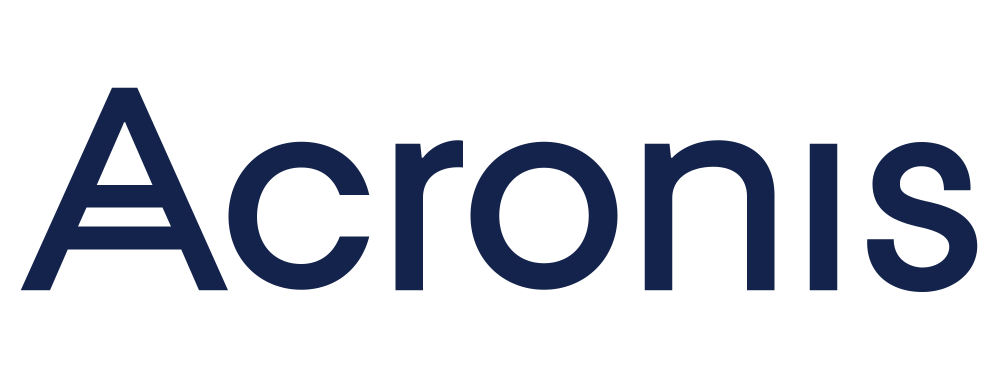 Acronis